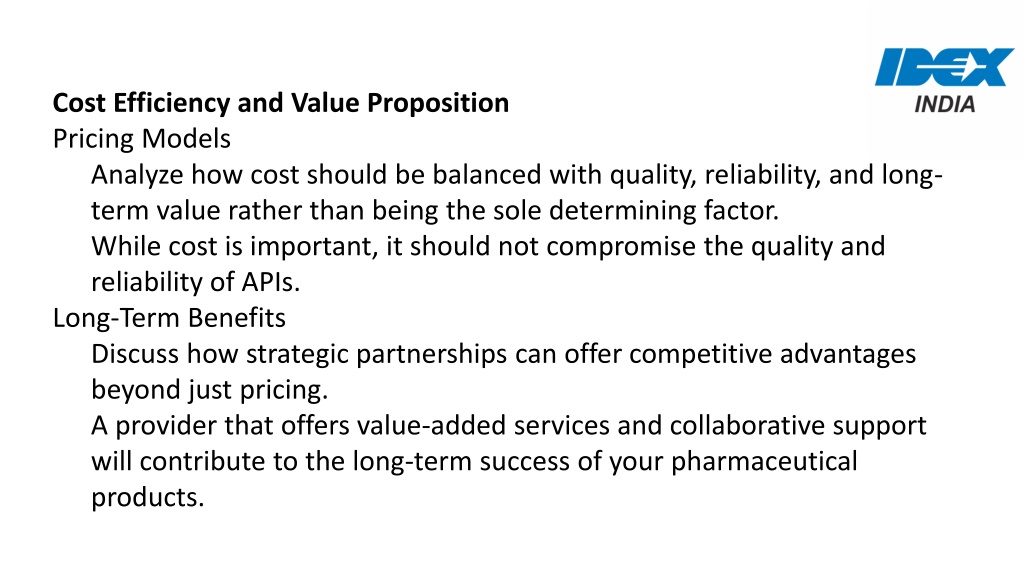 IDEX
INDIA

Cost Efficiency and Value Proposition

Pricing Models

Analyze how cost should be balanced with quality, reliability, and long-term value rather than being the sole determining factor.

While cost is important, it should not compromise the quality and reliability of APIs.

Long-Term Benefits

Discuss how strategic partnerships can offer competitive advantages beyond just pricing.

A provider that offers value-added services and collaborative support will contribute to the long-term success of your pharmaceutical products.